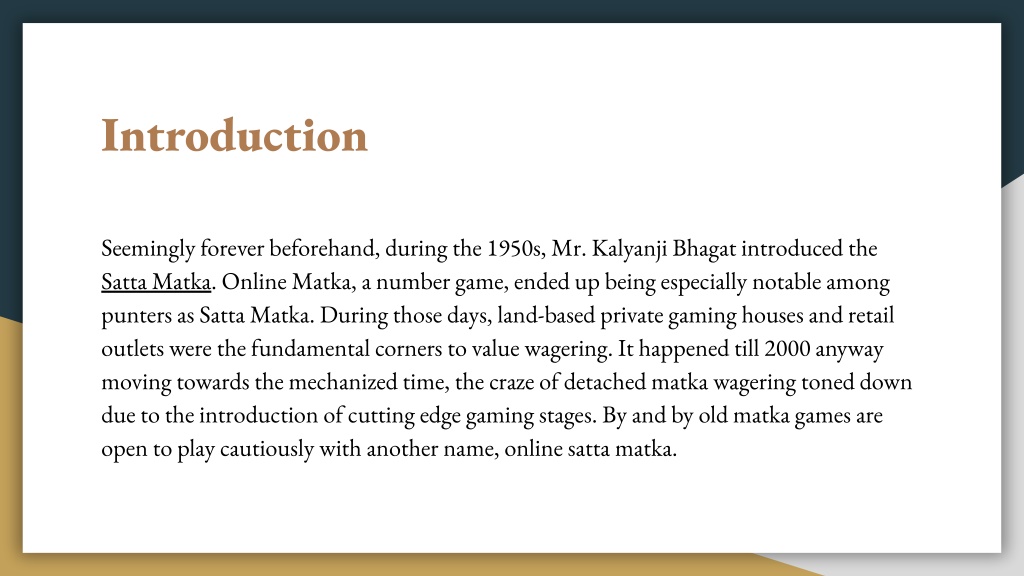 Introduction

Seemingly forever beforehand, during the 1950s, Mr. Kalyanji Bhagat introduced the Satta Matka. Online Matka, a number game, ended up being especially notable among punters as Satta Matka. During those days, land-based private gaming houses and retail outlets were the fundamental corners to value wagering. It happened till 2000 anyway moving towards the mechanized time, the craze of detached matka wagering toned down due to the introduction of cutting edge gaming stages. By and by old matka games are open to play cautiously with another name, online satta matka.